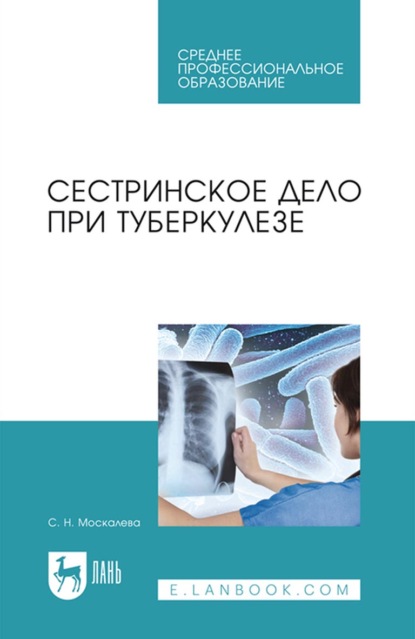 СРЕДНЕЕ ПРОФЕССИОНАЛЬНОЕ ОБРАЗОВАНИЕ

СЕСТРИНСКОЕ ДЕЛО ПРИ ТУБЕРКУЛЕЗЕ

С. Н. Москалева

ЛАНЬ

E.LANBOOK.COM